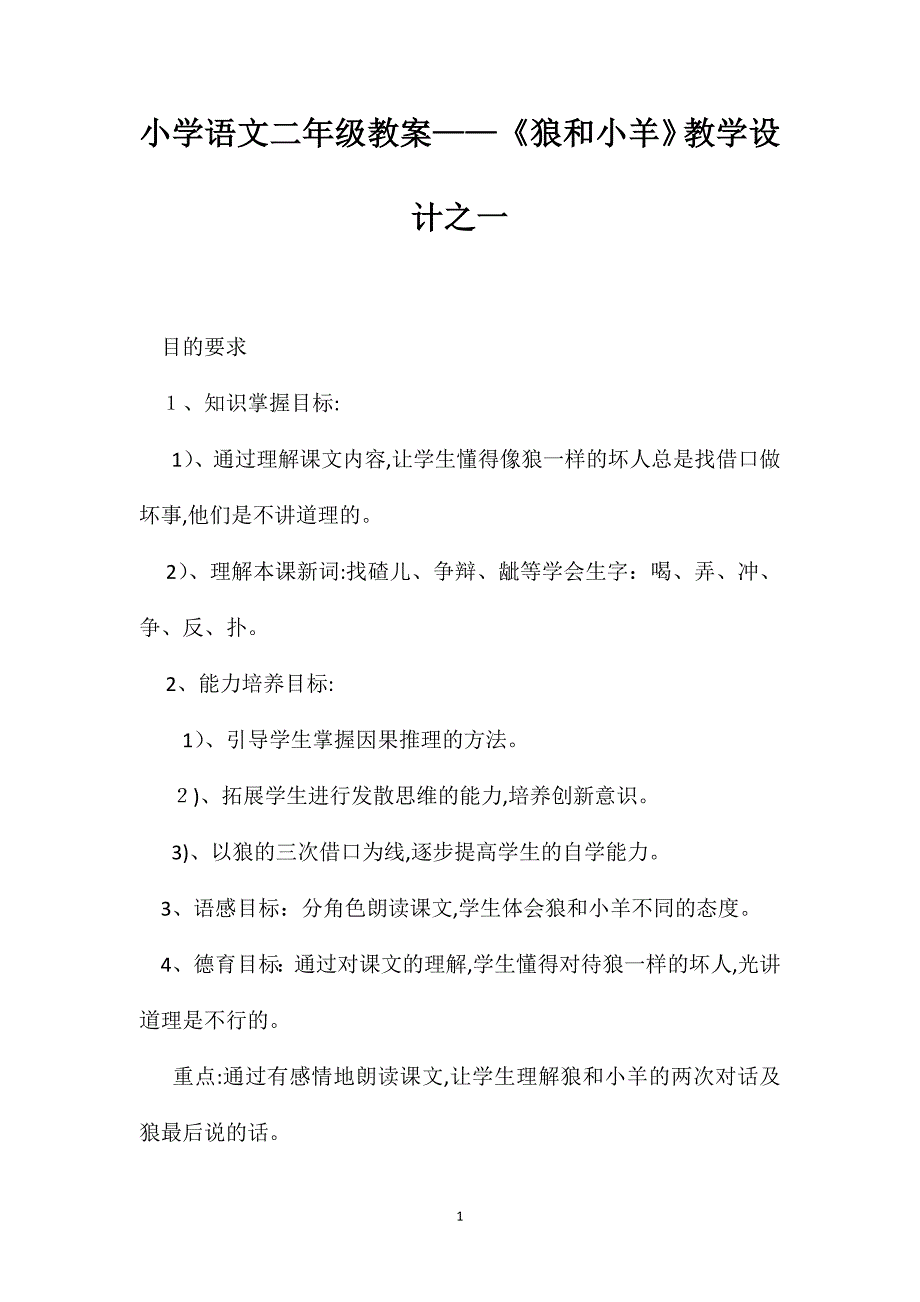 小学语文二年级教案——《狼和小羊》教学设计之一

目的要求

1、知识掌握目标:

1)、通过理解课文内容,让学生懂得像狼一样的坏人总是找借口做坏事,他们是不讲道理的。

2)、理解本课新词:找碴儿、争辩、龇等学会生字：喝、弄、冲、争、反、扑。

2、能力培养目标:

1)、引导学生掌握因果推理的方法。

2)、拓展学生进行发散思维的能力,培养创新意识。

3)、以狼的三次借口为线,逐步提高学生的自学能力。

3、语感目标：分角色朗读课文,学生体会狼和小羊不同的态度。

4、德育目标: 通过对课文的理解,学生懂得对待狼一样的坏人,光讲道理是不行的。

重点:通过有感情地朗读课文,让学生理解狼和小羊的两次对话及狼最后说的话。

1